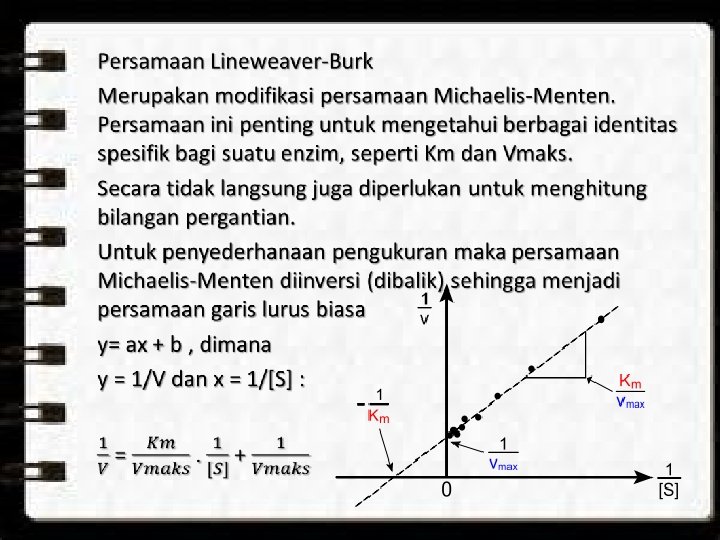 Persamaan Lineweaver-Burk

Merupakan modifikasi persamaan Michaelis-Menten. Persamaan ini penting untuk mengetahui berbagai identitas spesifik bagi suatu enzim, seperti Km dan Vmaks.

Secara tidak langsung juga diperlukan untuk menghitung bilangan pergantian.

Untuk penyederhanaan pengukuran maka persamaan Michaelis-Menten diinversi (dibalik) sehingga menjadi persamaan garis lurus biasa

y= ax + b , dimana

y = 1/V dan x = 1/[S] :

$\frac{1}{V} = \frac{Km}{Vmaks} \cdot \frac{1}{[S]} + \frac{1}{Vmaks}$

$\frac{1}{v}$

$-\frac{1}{K_m}$

$\frac{K_m}{v_{max}}$

$\frac{1}{v_{max}}$

0

$\frac{1}{[S]}$